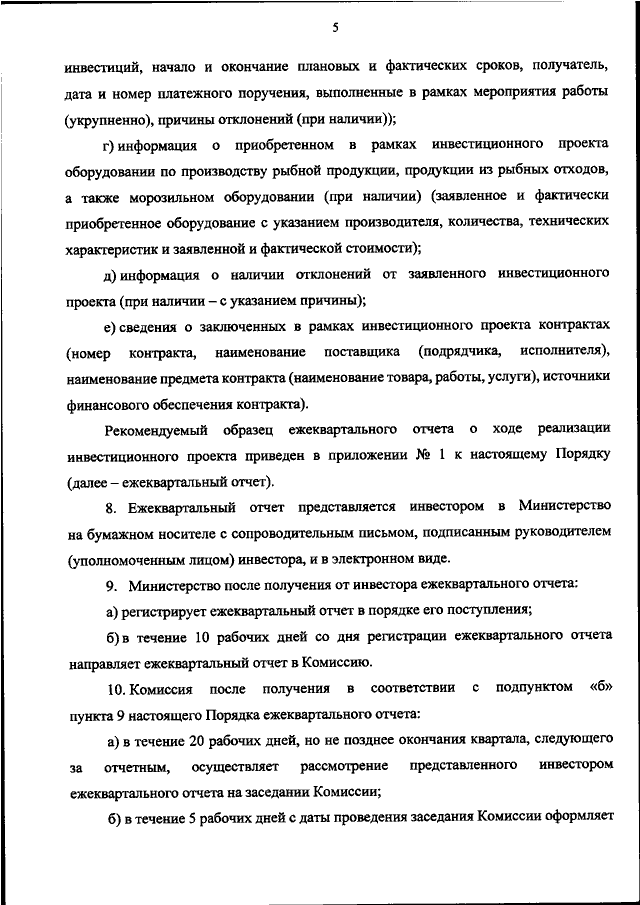 5

инвестиций, начало и окончание плановых и фактических сроков, получатель, дата и номер платежного поручения, выполненные в рамках мероприятия работы (укрупненно), причины отклонений (при наличии));

г) информация о приобретенном в рамках инвестиционного проекта оборудовании по производству рыбной продукции, продукции из рыбных отходов, а также морозильном оборудовании (при наличии) (заявленное и фактически приобретенное оборудование с указанием производителя, количества, технических характеристик и заявленной и фактической стоимости);

д) информация о наличии отклонений от заявленного инвестиционного проекта (при наличии – с указанием причины);

е) сведения о заключенных в рамках инвестиционного проекта контрактах (номер контракта, наименование поставщика (подрядчика, исполнителя), наименование предмета контракта (наименование товара, работы, услуги), источники финансового обеспечения контракта).

Рекомендуемый образец ежеквартального отчета о ходе реализации инвестиционного проекта приведен в приложении № 1 к настоящему Порядку (далее – ежеквартальный отчет).

8. Ежеквартальный отчет представляется инвестором в Министерство на бумажном носителе с сопроводительным письмом, подписанным руководителем (уполномоченным лицом) инвестора, и в электронном виде.

9. Министерство после получения от инвестора ежеквартального отчета:

а) регистрирует ежеквартальный отчет в порядке его поступления;

б) в течение 10 рабочих дней со дня регистрации ежеквартального отчета направляет ежеквартальный отчет в Комиссию.

10. Комиссия после получения в соответствии с подпунктом «б» пункта 9 настоящего Порядка ежеквартального отчета:

а) в течение 20 рабочих дней, но не позднее окончания квартала, следующего за отчетным, осуществляет рассмотрение представленного инвестором ежеквартального отчета на заседании Комиссии;

б) в течение 5 рабочих дней с даты проведения заседания Комиссии оформляет